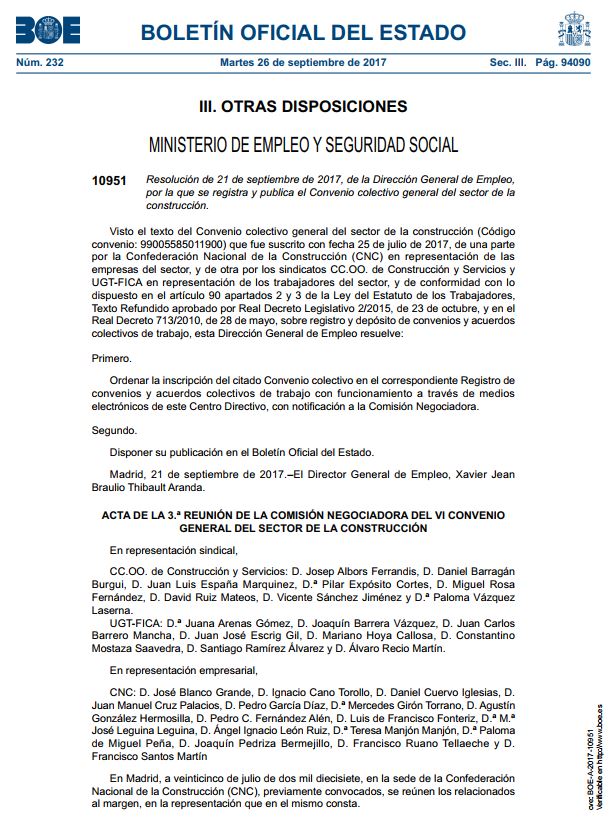 BOE BOLETÍN OFICIAL DEL ESTADO

Núm. 232 Martes 26 de septiembre de 2017 Sec. III. Pág. 94090

III. OTRAS DISPOSICIONES

MINISTERIO DE EMPLEO Y SEGURIDAD SOCIAL

10951 Resolución de 21 de septiembre de 2017, de la Dirección General de Empleo, por la que se registra y publica el Convenio colectivo general del sector de la construcción.

Visto el texto del Convenio colectivo general del sector de la construcción (Código convenio: 99005585011900) que fue suscrito con fecha 25 de julio de 2017, de una parte por la Confederación Nacional de la Construcción (CNC) en representación de las empresas del sector, y de otra por los sindicatos CC.OO. de Construcción y Servicios y UGT-FICA en representación de los trabajadores del sector, y de conformidad con lo dispuesto en el artículo 90 apartados 2 y 3 de la Ley del Estatuto de los Trabajadores, Texto Refundido aprobado por Real Decreto Legislativo 2/2015, de 23 de octubre, y en el Real Decreto 713/2010, de 28 de mayo, sobre registro y depósito de convenios y acuerdos colectivos de trabajo, esta Dirección General de Empleo resuelve:

Primero.

Ordenar la inscripción del citado Convenio colectivo en el correspondiente Registro de convenios y acuerdos colectivos de trabajo con funcionamiento a través de medios electrónicos de este Centro Directivo, con notificación a la Comisión Negociadora.

Segundo.

Disponer su publicación en el Boletín Oficial del Estado.

Madrid, 21 de septiembre de 2017.–El Director General de Empleo, Xavier Jean Braulio Thibault Aranda.

ACTA DE LA 3.ª REUNIÓN DE LA COMISIÓN NEGOCIADORA DEL VI CONVENIO GENERAL DEL SECTOR DE LA CONSTRUCCIÓN

En representación sindical,

CC.OO. de Construcción y Servicios: D. Josep Albors Ferrandis, D. Daniel Barragán Burgui, D. Juan Luis España Marquinez, D.ª Pilar Expósito Cortes, D. Miguel Rosa Fernández, D. David Ruiz Mateos, D. Vicente Sánchez Jiménez y D.ª Paloma Vázquez Laserna.

UGT-FICA: D.ª Juana Arenas Gómez, D. Joaquín Barrera Vázquez, D. Juan Carlos Barrero Mancha, D. Juan José Escrig Gil, D. Mariano Hoya Callosa, D. Constantino Mostaza Saavedra, D. Santiago Ramírez Álvarez y D. Álvaro Recio Martín.

En representación empresarial,

CNC: D. José Blanco Grande, D. Ignacio Cano Torollo, D. Daniel Cuervo Iglesias, D. Juan Manuel Cruz Palacios, D. Pedro García Díaz, D.ª Mercedes Girón Torrano, D. Agustín González Hermosilla, D. Pedro C. Fernández Alén, D. Luis de Francisco Fonteriz, D.ª M.ª José Leguina Leguina, D. Ángel Ignacio León Ruiz, D.ª Teresa Manjón Manjón, D.ª Paloma de Miguel Peña, D. Joaquín Pedriza Bermejillo, D. Francisco Ruano Tellaeche y D. Francisco Santos Martín

En Madrid, a veinticinco de julio de dos mil diecisiete, en la sede de la Confederación Nacional de la Construcción (CNC), previamente convocados, se reúnen los relacionados al margen, en la representación que en el mismo consta.

cve: BOE-A-2017-10951
Verificable en http://www.boe.es